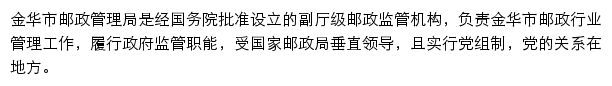 金华市邮政管理局是经国务院批准设立的副厅级邮政监管机构，负责金华市邮政行业管理工作，履行政府监管职能，受国家邮政局垂直领导，且实行党组制，党的关系在地方。